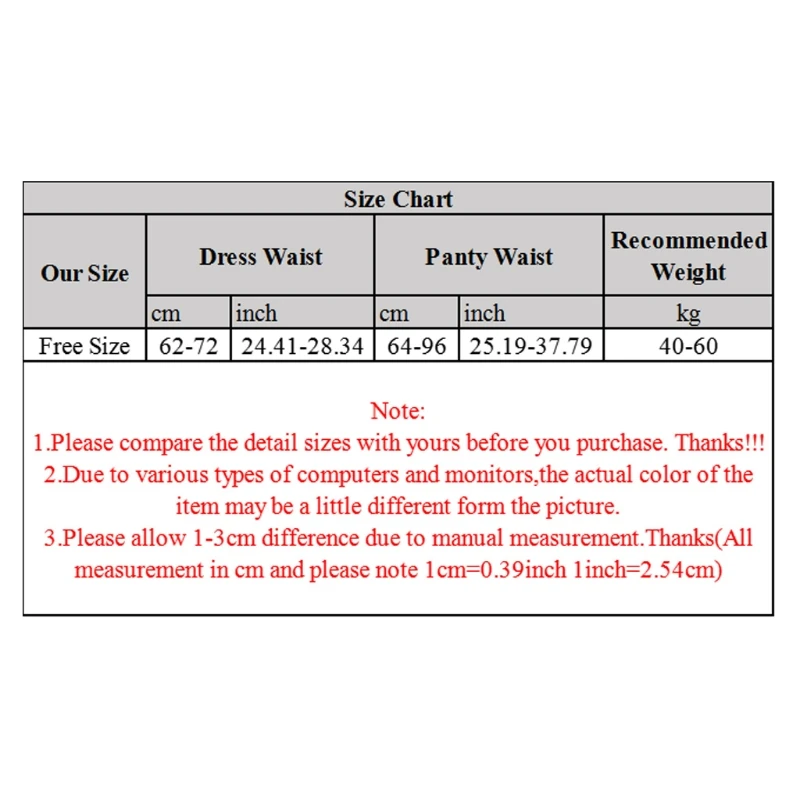 Size Chart

| Our Size | Dress Waist | | Panty Waist | | Recommended Weight |
|---|---|---|---|---|---|
| | cm | inch | cm | inch | kg |
| Free Size | 62-72 | 24.41-28.34 | 64-96 | 25.19-37.79 | 40-60 |

Note:
1.Please compare the detail sizes with yours before you purchase. Thanks!!!
2.Due to various types of computers and monitors,the actual color of the item may be a little different form the picture.
3.Please allow 1-3cm difference due to manual measurement.Thanks(All measurement in cm and please note 1cm=0.39inch 1inch=2.54cm)